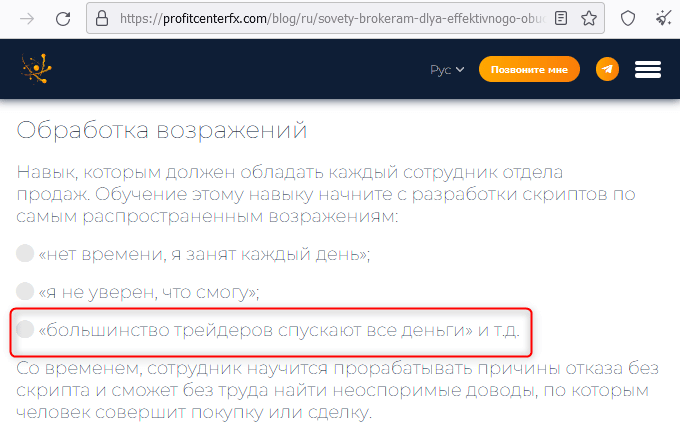 https://profitcenterfx.com/blog/ru/sovety-brokeram-dlya-effektivnogo-obuc

Рус

Позвоните мне

Обработка возражений

Навык, которым должен обладать каждый сотрудник отдела продаж. Обучение этому навыку начните с разработки скриптов по самым распространенным возражениям:

«нет времени, я занят каждый день»;

«я не уверен, что смогу»;

«большинство трейдеров спускают все деньги» и т.д.

Со временем, сотрудник научится прорабатывать причины отказа без скрипта и сможет без труда найти неоспоримые доводы, по которым человек совершит покупку или сделку.